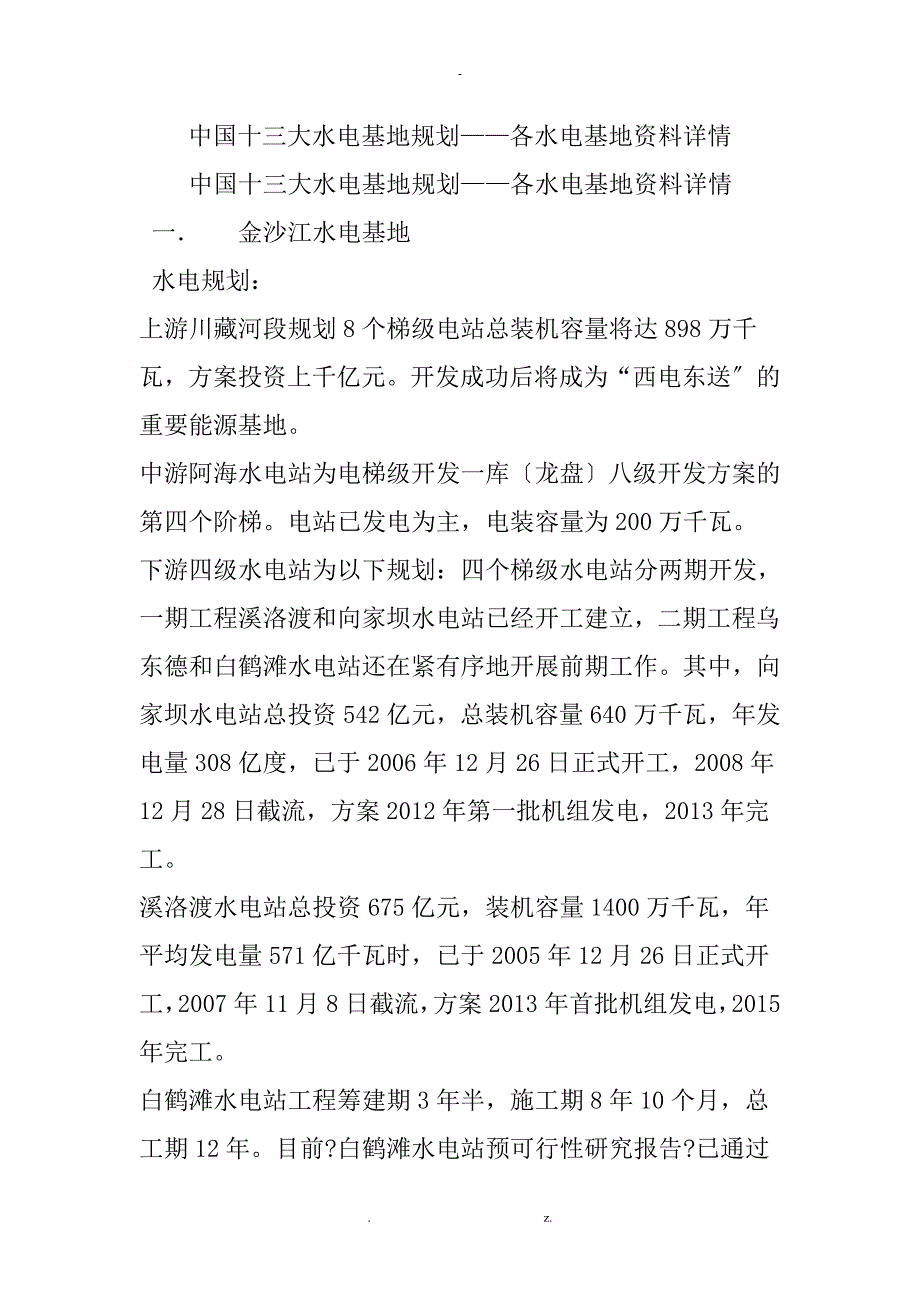 -

中国十三大水电基地规划——各水电基地资料详情

中国十三大水电基地规划——各水电基地资料详情

一.　　金沙江水电基地

水电规划:

上游川藏河段规划8个梯级电站总装机容量将达898万千瓦，方案投资上千亿元。开发成功后将成为“西电东送〞的重要能源基地。

中游阿海水电站为电梯级开发一库〔龙盘〕八级开发方案的第四个阶梯。电站已发电为主，电装容量为200万千瓦。

下游四级水电站为以下规划：四个梯级水电站分两期开发，一期工程溪洛渡和向家坝水电站已经开工建立，二期工程乌东德和白鹤滩水电站还在紧有序地开展前期工作。其中，向家坝水电站总投资542亿元，总装机容量640万千瓦，年发电量308亿度，已于2006年12月26日正式开工，2008年12月28日截流，方案2012年第一批机组发电，2013年完工。

溪洛渡水电站总投资675亿元，装机容量1400万千瓦，年平均发电量571亿千瓦时，已于2005年12月26日正式开工，2007年11月8日截流，方案2013年首批机组发电，2015年完工。

白鹤滩水电站工程筹建期3年半，施工期8年10个月，总工期12年。目前?白鹤滩水电站预可行性研究报告?已通过

.　　z.